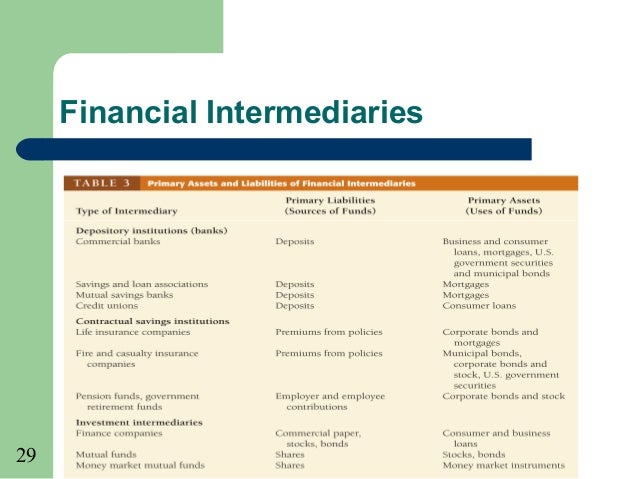 Financial Intermediaries

TABLE 3 Primary Assets and Liabilities of Financial Intermediaries

| Type of Intermediary | Primary Liabilities (Sources of Funds) | Primary Assets (Uses of Funds) |
|---|---|---|
| **Depository institutions (banks)** | | |
| Commercial banks | Deposits | Business and consumer loans, mortgages, U.S. government securities and municipal bonds |
| Savings and loan associations | Deposits | Mortgages |
| Mutual savings banks | Deposits | Mortgages |
| Credit unions | Deposits | Consumer loans |
| **Contractual savings institutions** | | |
| Life insurance companies | Premiums from policies | Corporate bonds and mortgages |
| Fire and casualty insurance companies | Premiums from policies | Municipal bonds, corporate bonds and stock, U.S. government securities |
| Pension funds, government retirement funds | Employer and employee contributions | Corporate bonds and stock |
| **Investment intermediaries** | | |
| Finance companies | Commercial paper, stocks, bonds | Consumer and business loans |
| Mutual funds | Shares | Stocks, bonds |
| Money market mutual funds | Shares | Money market instruments |

29